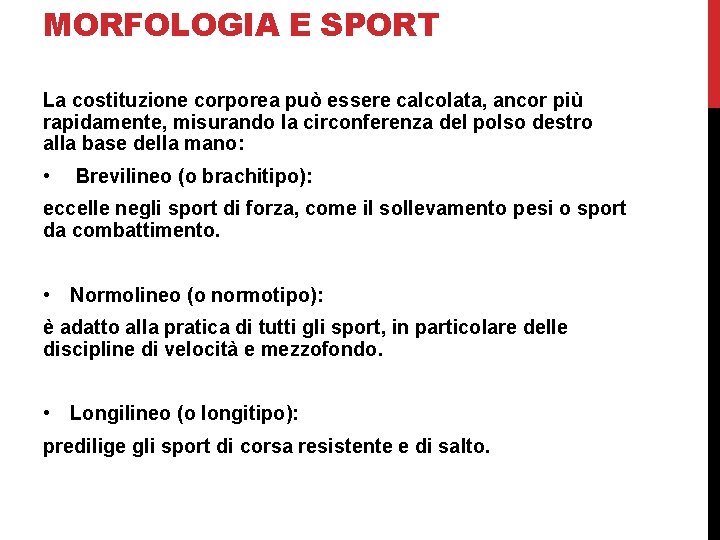 MORFOLOGIA E SPORT

La costituzione corporea può essere calcolata, ancor più rapidamente, misurando la circonferenza del polso destro alla base della mano:

• Brevilineo (o brachitipo):

eccelle negli sport di forza, come il sollevamento pesi o sport da combattimento.

• Normolineo (o normotipo):

è adatto alla pratica di tutti gli sport, in particolare delle discipline di velocità e mezzofondo.

• Longilineo (o longitipo):

predilige gli sport di corsa resistente e di salto.